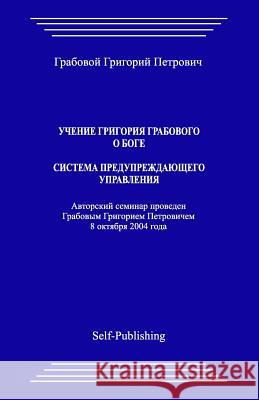 Грабовой Григорий Петрович

УЧЕНИЕ ГРИГОРИЯ ГРАБОВОГО О БОГЕ

СИСТЕМА ПРЕДУПРЕЖДАЮЩЕГО УПРАВЛЕНИЯ

Авторский семинар проведен Грабовым Григорием Петровичем 8 октября 2004 года

Self-Publishing

Kraina Książek